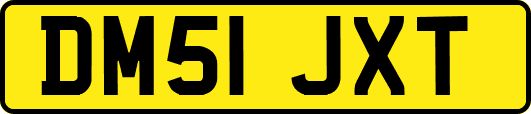 DM51 JXT